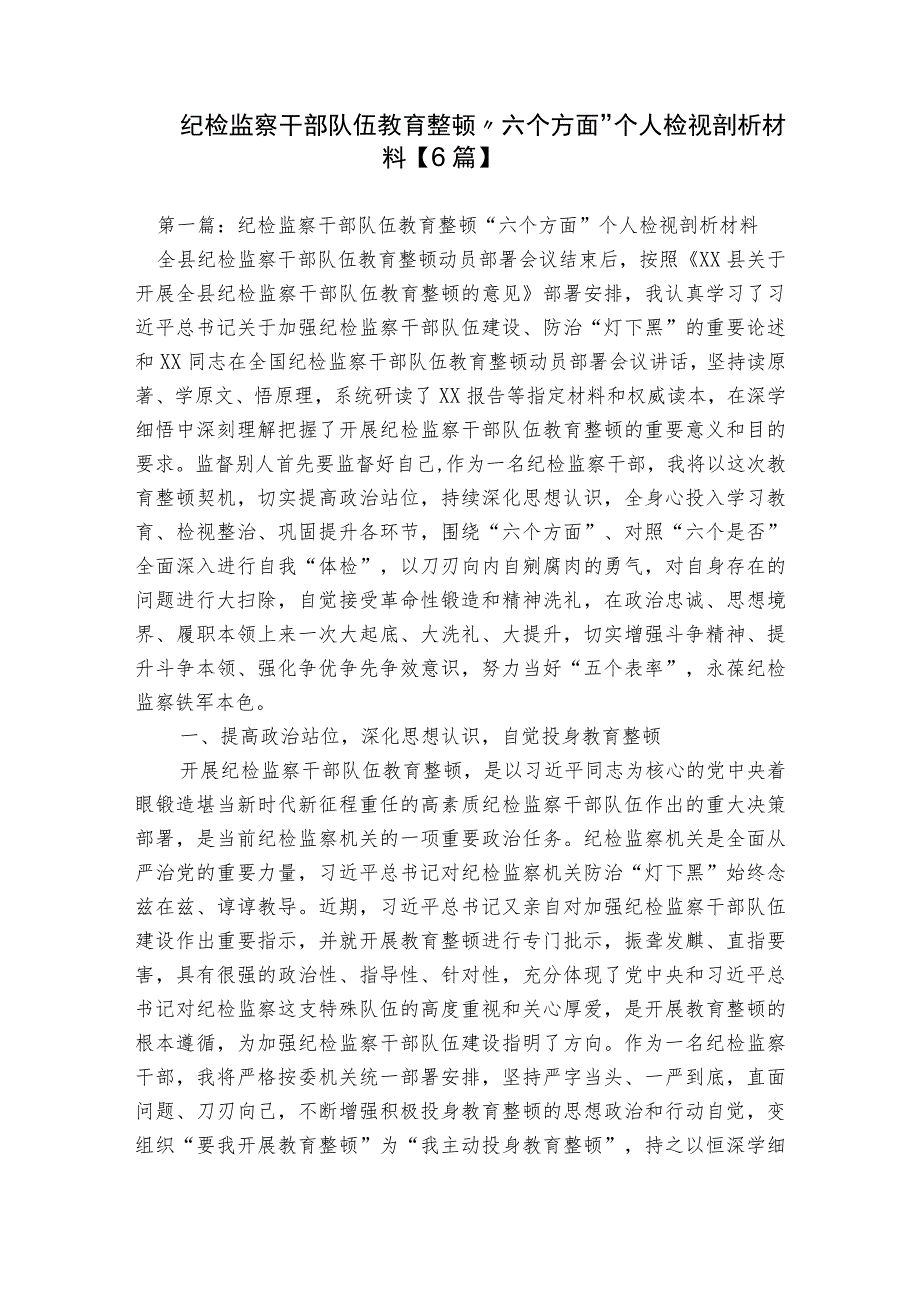 纪检监察干部队伍教育整顿〃六个方面”个人检视剖析材料【6篇】

第一篇：纪检监察干部队伍教育整顿“六个方面”个人检视剖析材料

全县纪检监察干部队伍教育整顿动员部署会议结束后，按照《XX县关于开展全县纪检监察干部队伍教育整顿的意见》部署安排，我认真学习了习近平总书记关于加强纪检监察干部队伍建设、防治“灯下黑”的重要论述和XX同志在全国纪检监察干部队伍教育整顿动员部署会议讲话，坚持读原著、学原文、悟原理，系统研读了XX报告等指定材料和权威读本，在深学细悟中深刻理解把握了开展纪检监察干部队伍教育整顿的重要意义和目的要求。监督别人首先要监督好自己,作为一名纪检监察干部，我将以这次教育整顿契机，切实提高政治站位，持续深化思想认识，全身心投入学习教育、检视整治、巩固提升各环节，围绕“六个方面”、对照“六个是否”全面深入进行自我“体检”，以刀刃向内自剜腐肉的勇气，对自身存在的问题进行大扫除，自觉接受革命性锻造和精神洗礼，在政治忠诚、思想境界、履职本领上来一次大起底、大洗礼、大提升，切实增强斗争精神、提升斗争本领、强化争优争先争效意识，努力当好“五个表率”，永葆纪检监察铁军本色。

一、提高政治站位，深化思想认识，自觉投身教育整顿

开展纪检监察干部队伍教育整顿，是以习近平同志为核心的党中央着眼锻造堪当新时代新征程重任的高素质纪检监察干部队伍作出的重大决策部署，是当前纪检监察机关的一项重要政治任务。纪检监察机关是全面从严治党的重要力量，习近平总书记对纪检监察机关防治“灯下黑”始终念兹在兹、谆谆教导。近期，习近平总书记又亲自对加强纪检监察干部队伍建设作出重要指示，并就开展教育整顿进行专门批示，振聋发聩、直指要害，具有很强的政治性、指导性、针对性，充分体现了党中央和习近平总书记对纪检监察这支特殊队伍的高度重视和关心厚爱，是开展教育整顿的根本遵循，为加强纪检监察干部队伍建设指明了方向。作为一名纪检监察干部，我将严格按委机关统一部署安排，坚持严字当头、一严到底，直面问题、刀刃向己，不断增强积极投身教育整顿的思想政治和行动自觉，变组织“要我开展教育整顿”为“我主动投身教育整顿”，持之以恒深学细